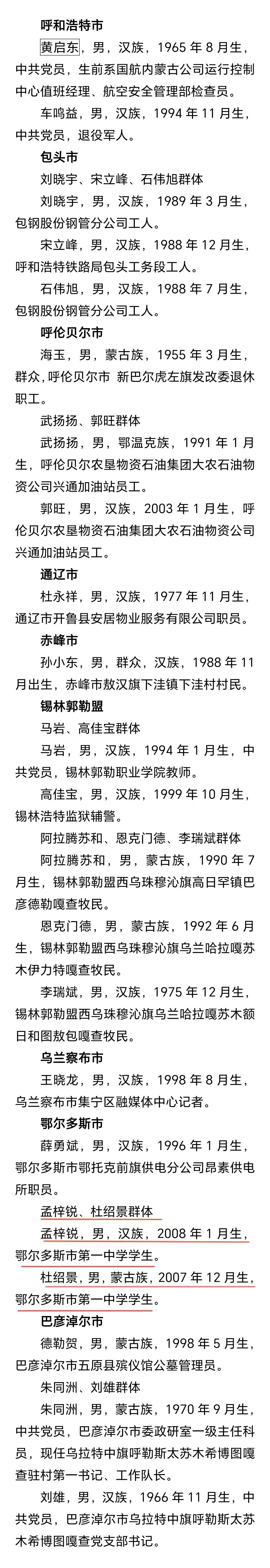 呼和浩特市

黄启东，男，汉族，1965 年 8 月生，中共党员，生前系国航内蒙古公司运行控制中心值班经理、航空安全管理部检查员。

车鸣益，男，汉族，1994 年 11 月生，中共党员，退役军人。

包头市

刘晓宇、宋立峰、石伟旭群体

刘晓宇，男，汉族，1989 年 3 月生，包钢股份钢管分公司工人。

宋立峰，男，汉族，1988 年 12 月生，呼和浩特铁路局包头工务段工人。

石伟旭，男，汉族，1988 年 7 月生，包钢股份钢管分公司工人。

呼伦贝尔市

海玉，男，蒙古族，1955 年 3 月生，群众，呼伦贝尔市 新巴尔虎左旗发改委退休职工。

武扬扬、郭旺群体

武扬扬，男，鄂温克族，1991 年 1 月生，呼伦贝尔农垦物资石油集团大农石油物资公司兴通加油站员工。

郭旺，男，汉族，2003 年 1 月生，呼伦贝尔农垦物资石油集团大农石油物资公司兴通加油站员工。

通辽市

杜永祥，男，汉族，1977 年 11 月生，通辽市开鲁县安居物业服务有限公司职员。

赤峰市

孙小东，男，群众，汉族，1988 年 11 月出生，赤峰市敖汉旗下洼镇下洼村村民。

锡林郭勒盟

马岩、高佳宝群体

马岩，男，汉族，1994 年 1 月生，中共党员，锡林郭勒职业学院教师。

高佳宝，男，汉族，1999 年 10 月生，锡林浩特监狱辅警。

阿拉腾苏和、恩克门德、李瑞斌群体

阿拉腾苏和，男，蒙古族，1990 年 7 月生，锡林郭勒盟西乌珠穆沁旗高日罕镇巴彦德勒嘎查牧民。

恩克门德，男，蒙古族，1992 年 6 月生，锡林郭勒盟西乌珠穆沁旗乌兰哈拉嘎苏木伊力特嘎查牧民。

李瑞斌，男，汉族，1975 年 12 月生，锡林郭勒盟西乌珠穆沁旗乌兰哈拉嘎苏木额日和图敖包嘎查牧民。

乌兰察布市

王晓龙，男，汉族，1998 年 8 月生，乌兰察布市集宁区融媒体中心记者。

鄂尔多斯市

薛勇斌，男，汉族，1996 年 1 月生，鄂尔多斯市鄂托克前旗供电分公司昂素供电所职员。

孟梓锐、杜绍景群体

孟梓锐，男，汉族，2008 年 1 月生，鄂尔多斯市第一中学学生。

杜绍景，男，蒙古族，2007 年 12 月生，鄂尔多斯市第一中学学生。

巴彦淖尔市

德勒贺，男，蒙古族，1998 年 5 月生，巴彦淖尔市五原县殡仪馆公墓管理员。

朱同洲、刘雄群体

朱同洲，男，蒙古族，1970 年 9 月生，中共党员，巴彦淖尔市委政研室一级主任科员，现任乌拉特中旗呼勒斯太苏木希博图嘎查驻村第一书记、工作队长。

刘雄，男，汉族，1966 年 11 月生，中共党员，巴彦淖尔市乌拉特中旗呼勒斯太苏木希博图嘎查党支部书记。